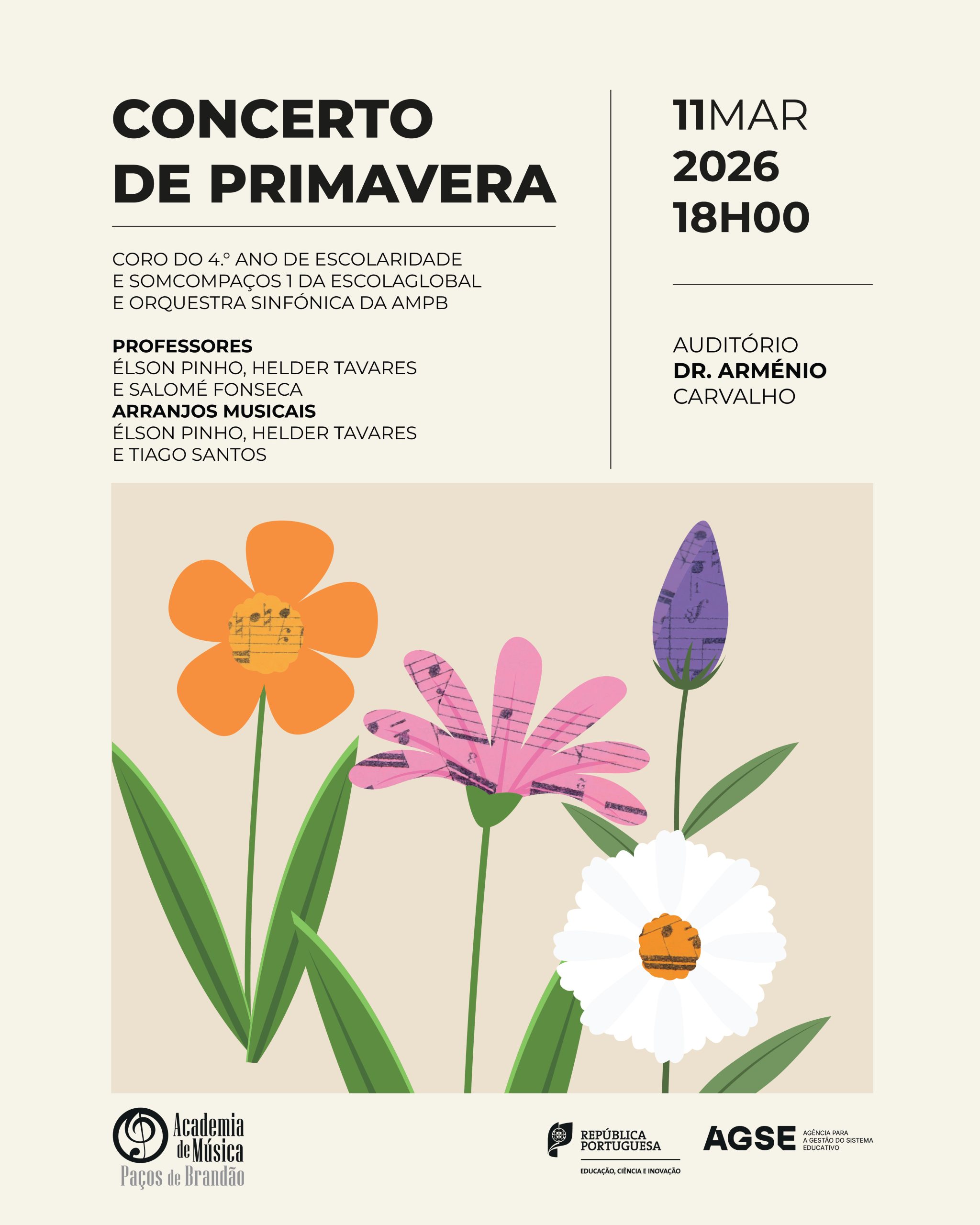 CONCERTO
DE PRIMAVERA

CORO DO 4.º ANO DE ESCOLARIDADE
E SOMCOMPAÇOS 1 DA ESCOLAGLOBAL
E ORQUESTRA SINFÓNICA DA AMPB

PROFESSORES
ÉLSON PINHO, HELDER TAVARES
E SALOMÉ FONSECA
ARRANJOS MUSICAIS
ÉLSON PINHO, HELDER TAVARES
E TIAGO SANTOS

11MAR
2026
18H00

AUDITÓRIO
DR. ARMÉNIO
CARVALHO

Academia
de Música
Paços de Brandão

REPÚBLICA
PORTUGUESA
EDUCAÇÃO, CIÊNCIA E INOVAÇÃO

AGSE
AGÊNCIA PARA
A GESTÃO DO SISTEMA
EDUCATIVO